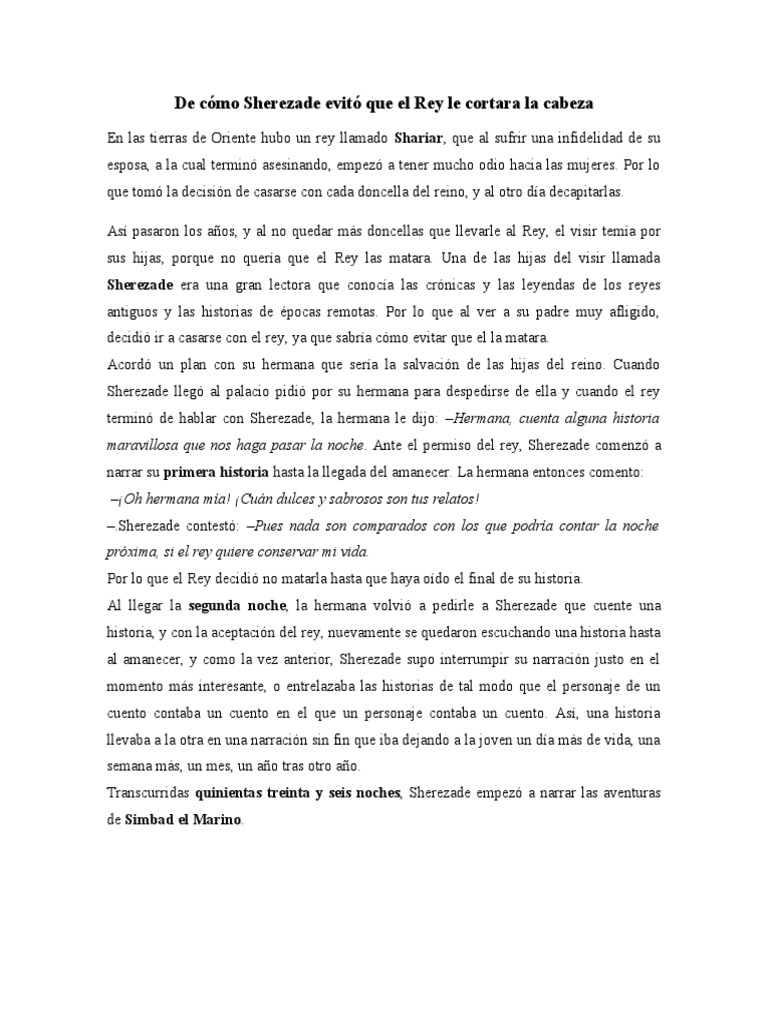 De cómo Sherezade evitó que el Rey le cortara la cabeza

En las tierras de Oriente hubo un rey llamado Shariar, que al sufrir una infidelidad de su esposa, a la cual terminó asesinando, empezó a tener mucho odio hacia las mujeres. Por lo que tomó la decisión de casarse con cada doncella del reino, y al otro día decapitarlas.

Así pasaron los años, y al no quedar más doncellas que llevarle al Rey, el visir temía por sus hijas, porque no quería que el Rey las matara. Una de las hijas del visir llamada Sherezade era una gran lectora que conocía las crónicas y las leyendas de los reyes antiguos y las historias de épocas remotas. Por lo que al ver a su padre muy afligido, decidió ir a casarse con el rey, ya que sabría cómo evitar que el la matara.

Acordó un plan con su hermana que sería la salvación de las hijas del reino. Cuando Sherezade llegó al palacio pidió por su hermana para despedirse de ella y cuando el rey terminó de hablar con Sherezade, la hermana le dijo: –Hermana, cuenta alguna historia maravillosa que nos haga pasar la noche. Ante el permiso del rey, Sherezade comenzó a narrar su primera historia hasta la llegada del amanecer. La hermana entonces comento:

–¡Oh hermana mía! ¡Cuán dulces y sabrosos son tus relatos!

– Sherezade contestó: –Pues nada son comparados con los que podría contar la noche próxima, si el rey quiere conservar mi vida.

Por lo que el Rey decidió no matarla hasta que haya oído el final de su historia.

Al llegar la segunda noche, la hermana volvió a pedirle a Sherezade que cuente una historia, y con la aceptación del rey, nuevamente se quedaron escuchando una historia hasta al amanecer, y como la vez anterior, Sherezade supo interrumpir su narración justo en el momento más interesante, o entrelazaba las historias de tal modo que el personaje de un cuento contaba un cuento en el que un personaje contaba un cuento. Así, una historia llevaba a la otra en una narración sin fin que iba dejando a la joven un día más de vida, una semana más, un mes, un año tras otro año.

Transcurridas quinientas treinta y seis noches, Sherezade empezó a narrar las aventuras de Simbad el Marino.